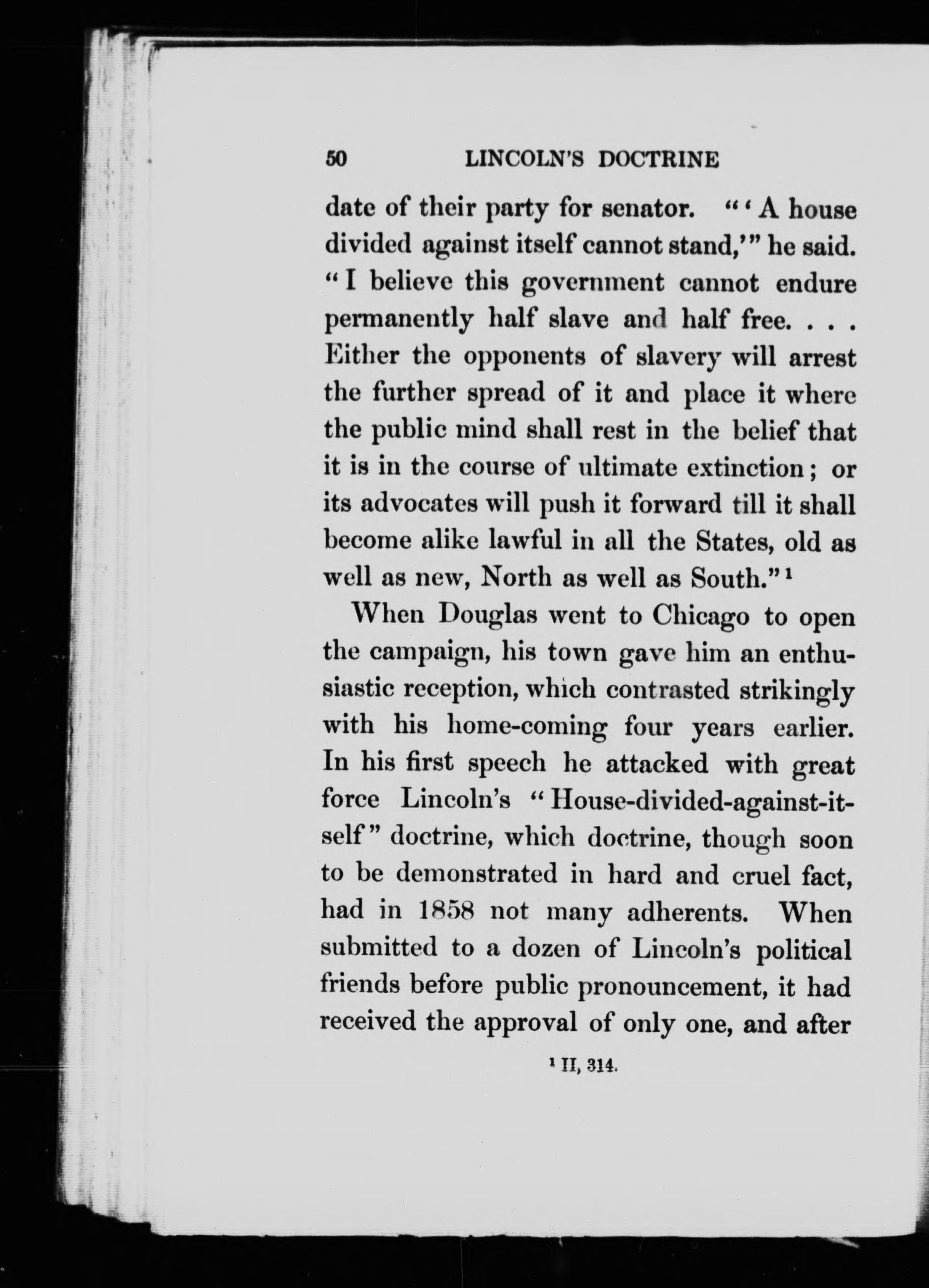 50 LINCOLN'S DOCTRINE

date of their party for senator. "'A house divided against itself cannot stand,'" he said. "I believe this government cannot endure permanently half slave and half free. . . . Either the opponents of slavery will arrest the further spread of it and place it where the public mind shall rest in the belief that it is in the course of ultimate extinction; or its advocates will push it forward till it shall become alike lawful in all the States, old as well as new, North as well as South."$^1$

When Douglas went to Chicago to open the campaign, his town gave him an enthusiastic reception, which contrasted strikingly with his home-coming four years earlier. In his first speech he attacked with great force Lincoln's "House-divided-against-itself" doctrine, which doctrine, though soon to be demonstrated in hard and cruel fact, had in 1858 not many adherents. When submitted to a dozen of Lincoln's political friends before public pronouncement, it had received the approval of only one, and after

$^1$ II, 314.